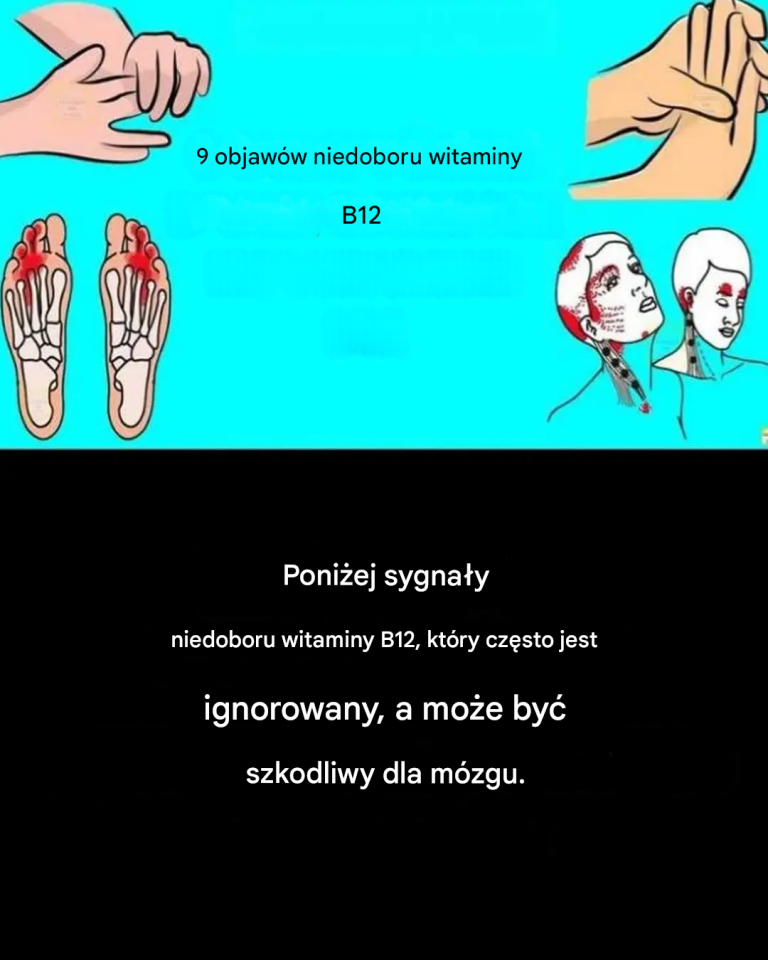 9 objawów niedoboru witaminy

B12

Poniżej sygnały

niedoboru witaminy B12, który często jest

ignorowany, a może być

szkodliwy dla mózgu.